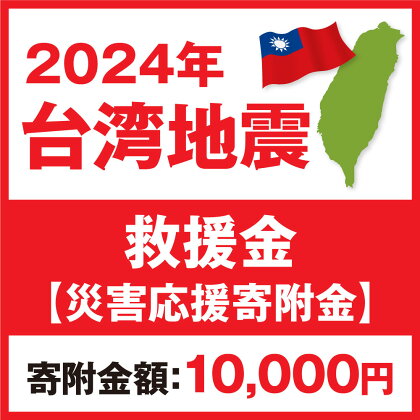 2024年
台湾地震

救援金
【災害応援寄附金】

寄附金額：10,000円